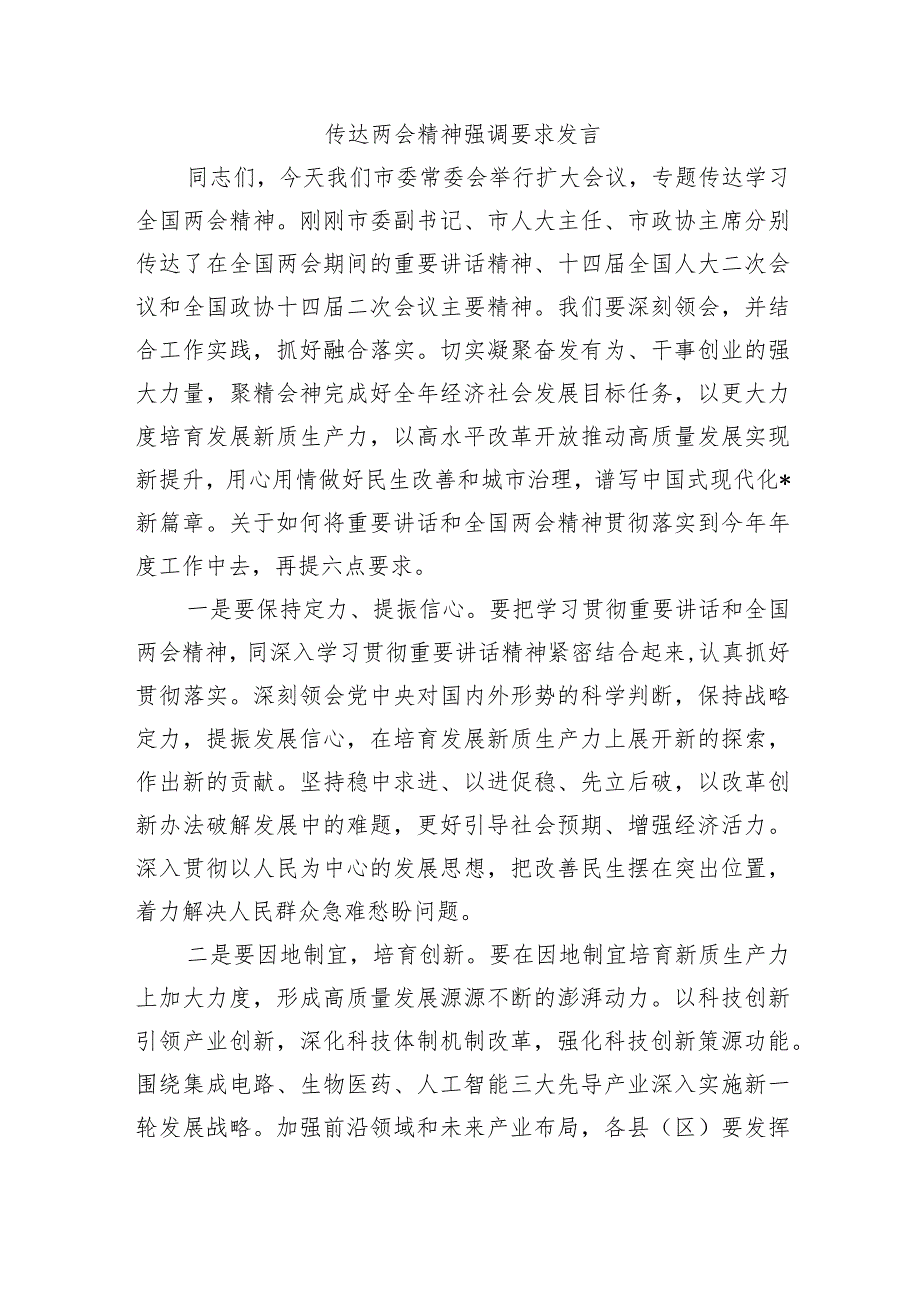 传达两会精神强调要求发言

同志们，今天我们市委常委会举行扩大会议，专题传达学习全国两会精神。刚刚市委副书记、市人大主任、市政协主席分别传达了在全国两会期间的重要讲话精神、十四届全国人大二次会议和全国政协十四届二次会议主要精神。我们要深刻领会，并结合工作实践，抓好融合落实。切实凝聚奋发有为、干事创业的强大力量，聚精会神完成好全年经济社会发展目标任务，以更大力度培育发展新质生产力，以高水平改革开放推动高质量发展实现新提升，用心用情做好民生改善和城市治理，谱写中国式现代化*新篇章。关于如何将重要讲话和全国两会精神贯彻落实到今年年度工作中去，再提六点要求。

一是要保持定力、提振信心。要把学习贯彻重要讲话和全国两会精神，同深入学习贯彻重要讲话精神紧密结合起来，认真抓好贯彻落实。深刻领会党中央对国内外形势的科学判断，保持战略定力，提振发展信心，在培育发展新质生产力上展开新的探索，作出新的贡献。坚持稳中求进、以进促稳、先立后破，以改革创新办法破解发展中的难题，更好引导社会预期、增强经济活力。深入贯彻以人民为中心的发展思想，把改善民生摆在突出位置，着力解决人民群众急难愁盼问题。

二是要因地制宜，培育创新。要在因地制宜培育新质生产力上加大力度，形成高质量发展源源不断的澎湃动力。以科技创新引领产业创新，深化科技体制机制改革，强化科技创新策源功能。围绕集成电路、生物医药、人工智能三大先导产业深入实施新一轮发展战略。加强前沿领域和未来产业布局，各县（区）要发挥